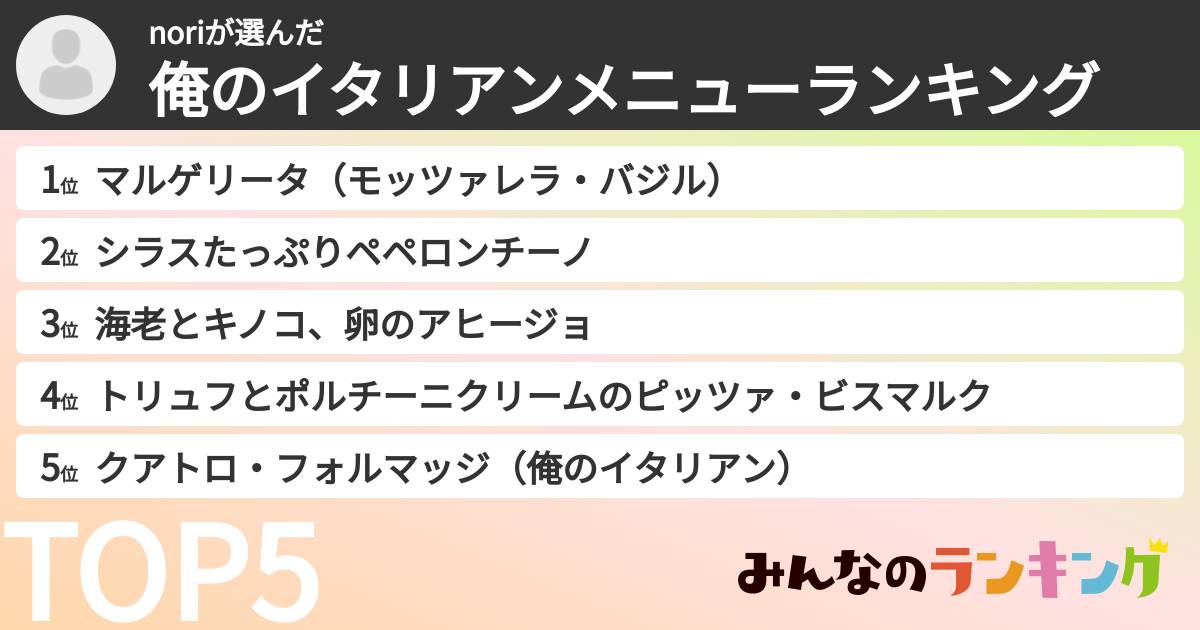 noriが選んだ
俺のイタリアンメニューランキング

1位 マルゲリータ（モッツァレラ・バジル）
2位 シラスたっぷりペペロンチーノ
3位 海老とキノコ、卵のアヒージョ
4位 トリュフとポルチーニクリームのピッツァ・ビスマルク
5位 クアトロ・フォルマッジ（俺のイタリアン）

TOP5

みんなのランキング